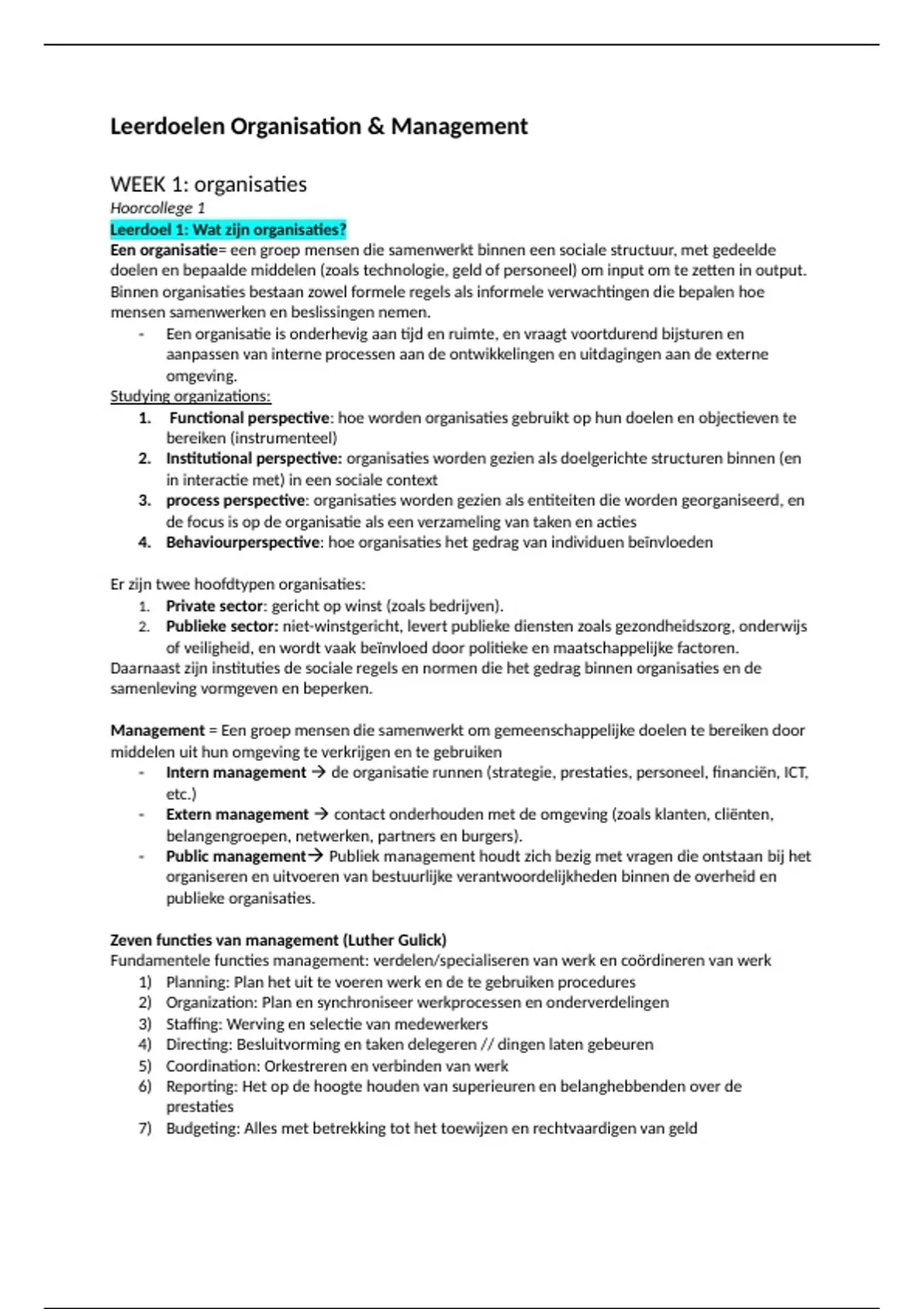 Leerdoelen Organisation & Management

WEEK 1: organisaties
Hoorcollege 1
Leerdoel 1: Wat zijn organisaties?
Een organisatie= een groep mensen die samenwerkt binnen een sociale structuur, met gedeelde doelen en bepaalde middelen (zoals technologie, geld of personeel) om input om te zetten in output. Binnen organisaties bestaan zowel formele regels als informele verwachtingen die bepalen hoe mensen samenwerken en beslissingen nemen.
- Een organisatie is onderhevig aan tijd en ruimte, en vraagt voortdurend bijsturen en aanpassen van interne processen aan de ontwikkelingen en uitdagingen aan de externe omgeving.

Studying organizations:
1. Functional perspective: hoe worden organisaties gebruikt op hun doelen en objectieven te bereiken (instrumenteel)
2. Institutional perspective: organisaties worden gezien als doelgerichte structuren binnen (en in interactie met) in een sociale context
3. process perspective: organisaties worden gezien als entiteiten die worden georganiseerd, en de focus is op de organisatie als een verzameling van taken en acties
4. Behaviourperspective: hoe organisaties het gedrag van individuen beïnvloeden

Er zijn twee hoofdtypen organisaties:
1. Private sector: gericht op winst (zoals bedrijven).
2. Publieke sector: niet-winstgericht, levert publieke diensten zoals gezondheidszorg, onderwijs of veiligheid, en wordt vaak beïnvloed door politieke en maatschappelijke factoren.
Daarnaast zijn instituties de sociale regels en normen die het gedrag binnen organisaties en de samenleving vormgeven en beperken.

Management = Een groep mensen die samenwerkt om gemeenschappelijke doelen te bereiken door middelen uit hun omgeving te verkrijgen en te gebruiken
- Intern management → de organisatie runnen (strategie, prestaties, personeel, financiën, ICT, etc.)
- Extern management → contact onderhouden met de omgeving (zoals klanten, cliënten, belangengroepen, netwerken, partners en burgers).
- Public management→ Publiek management houdt zich bezig met vragen die ontstaan bij het organiseren en uitvoeren van bestuurlijke verantwoordelijkheden binnen de overheid en publieke organisaties.

Zeven functies van management (Luther Gulick)
Fundamentele functies management: verdelen/specialiseren van werk en coördineren van werk
1) Planning: Plan het uit te voeren werk en de te gebruiken procedures
2) Organization: Plan en synchroniseer werkprocessen en onderverdelingen
3) Staffing: Werving en selectie van medewerkers
4) Directing: Besluitvorming en taken delegeren // dingen laten gebeuren
5) Coordination: Orkestreren en verbinden van werk
6) Reporting: Het op de hoogte houden van superieuren en belanghebbenden over de prestaties
7) Budgeting: Alles met betrekking tot het toewijzen en rechtvaardigen van geld